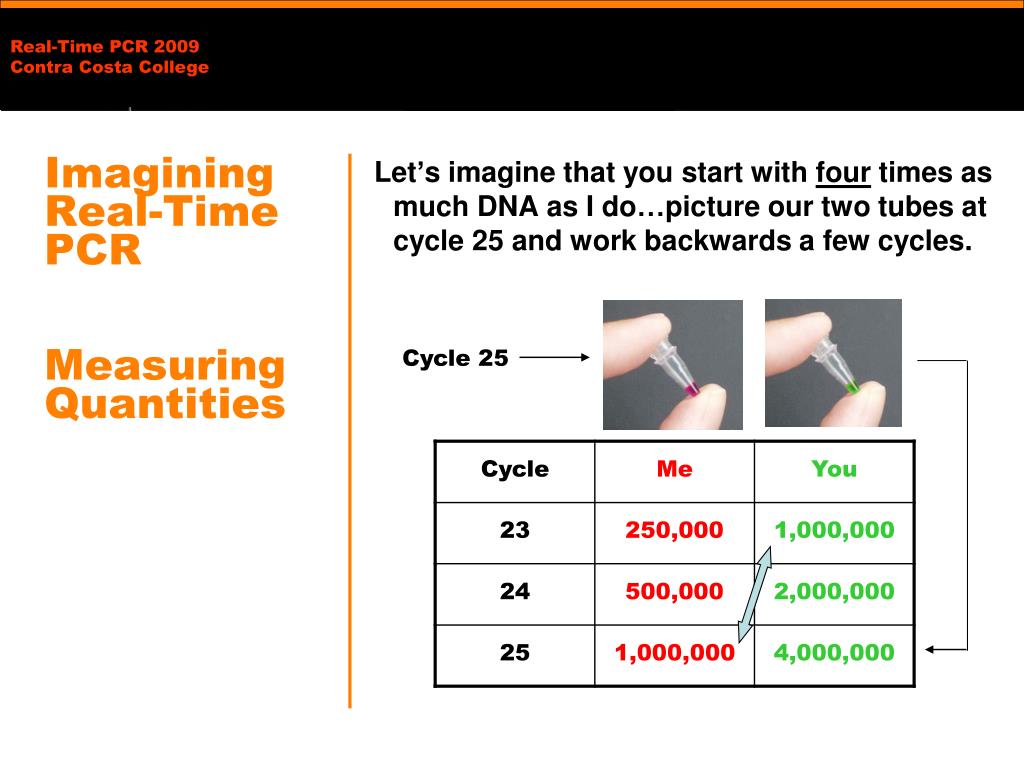 Real-Time PCR 2009
Contra Costa College

Imagining Real-Time PCR

Measuring Quantities

Let’s imagine that you start with four times as much DNA as I do…picture our two tubes at cycle 25 and work backwards a few cycles.

Cycle 25

| Cycle | Me | You |
|---|---|---|
| 23 | 250,000 | 1,000,000 |
| 24 | 500,000 | 2,000,000 |
| 25 | 1,000,000 | 4,000,000 |